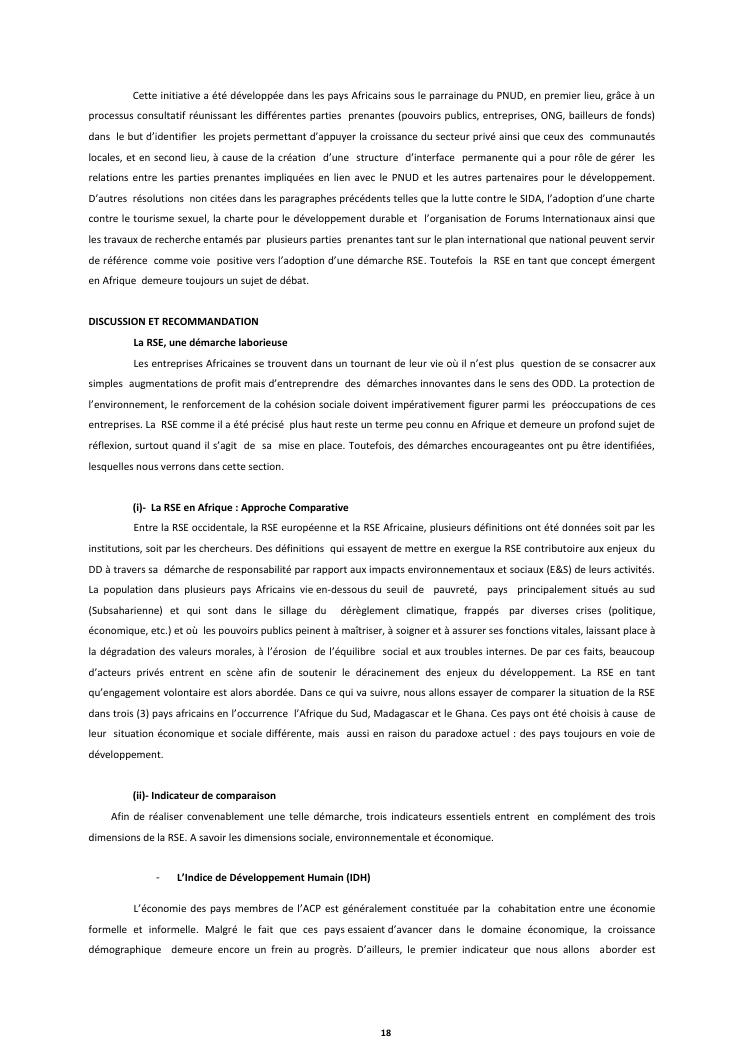 Cette initiative a été développée dans les pays Africains sous le parrainage du PNUD, en premier lieu, grâce à un processus consultatif réunissant les différentes parties prenantes (pouvoirs publics, entreprises, ONG, bailleurs de fonds) dans le but d'identifier les projets permettant d'appuyer la croissance du secteur privé ainsi que ceux des communautés locales, et en second lieu, à cause de la création d'une structure d'interface permanente qui a pour rôle de gérer les relations entre les parties prenantes impliquées en lien avec le PNUD et les autres partenaires pour le développement. D'autres résolutions non citées dans les paragraphes précédents telles que la lutte contre le SIDA, l'adoption d'une charte contre le tourisme sexuel, la charte pour le développement durable et l'organisation de Forums Internationaux ainsi que les travaux de recherche entamés par plusieurs parties prenantes tant sur le plan international que national peuvent servir de référence comme voie positive vers l'adoption d'une démarche RSE. Toutefois la RSE en tant que concept émergent en Afrique demeure toujours un sujet de débat.

DISCUSSION ET RECOMMANDATION

La RSE, une démarche laborieuse

Les entreprises Africaines se trouvent dans un tournant de leur vie où il n'est plus question de se consacrer aux simples augmentations de profit mais d'entreprendre des démarches innovantes dans le sens des ODD. La protection de l'environnement, le renforcement de la cohésion sociale doivent impérativement figurer parmi les préoccupations de ces entreprises. La RSE comme il a été précisé plus haut reste un terme peu connu en Afrique et demeure un profond sujet de réflexion, surtout quand il s'agit de sa mise en place. Toutefois, des démarches encourageantes ont pu être identifiées, lesquelles nous verrons dans cette section.

(i)- La RSE en Afrique : Approche Comparative

Entre la RSE occidentale, la RSE européenne et la RSE Africaine, plusieurs définitions ont été données soit par les institutions, soit par les chercheurs. Des définitions qui essayent de mettre en exergue la RSE contributoire aux enjeux du DD à travers sa démarche de responsabilité par rapport aux impacts environnementaux et sociaux (E&S) de leurs activités. La population dans plusieurs pays Africains vie en-dessous du seuil de pauvreté, pays principalement situés au sud (Subsaharienne) et qui sont dans le sillage du dérèglement climatique, frappés par diverses crises (politique, économique, etc.) et où les pouvoirs publics peinent à maîtriser, à soigner et à assurer ses fonctions vitales, laissant place à la dégradation des valeurs morales, à l'érosion de l'équilibre social et aux troubles internes. De par ces faits, beaucoup d'acteurs privés entrent en scène afin de soutenir le déracinement des enjeux du développement. La RSE en tant qu'engagement volontaire est alors abordée. Dans ce qui va suivre, nous allons essayer de comparer la situation de la RSE dans trois (3) pays africains en l'occurrence l'Afrique du Sud, Madagascar et le Ghana. Ces pays ont été choisis à cause de leur situation économique et sociale différente, mais aussi en raison du paradoxe actuel : des pays toujours en voie de développement.

(ii)- Indicateur de comparaison

Afin de réaliser convenablement une telle démarche, trois indicateurs essentiels entrent en complément des trois dimensions de la RSE. A savoir les dimensions sociale, environnementale et économique.

- L'Indice de Développement Humain (IDH)

L'économie des pays membres de l'ACP est généralement constituée par la cohabitation entre une économie formelle et informelle. Malgré le fait que ces pays essaient d'avancer dans le domaine économique, la croissance démographique demeure encore un frein au progrès. D'ailleurs, le premier indicateur que nous allons aborder est

18